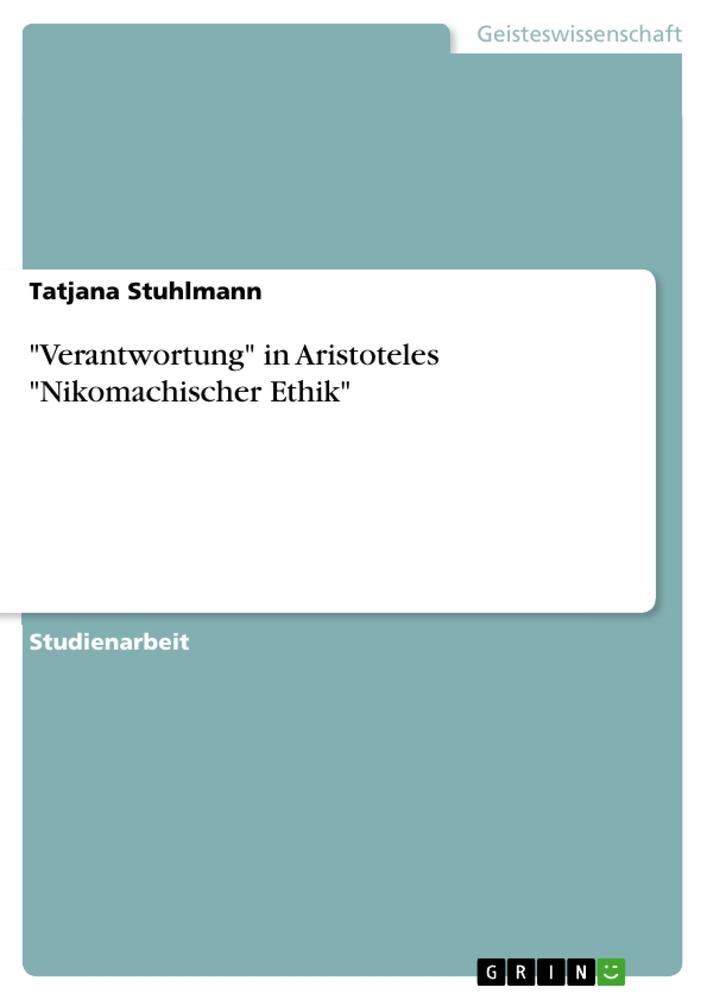 Geisteswissenschaft

Tatjana Stuhlmann

"Verantwortung" in Aristoteles "Nikomachischer Ethik"

Studienarbeit

GRIN